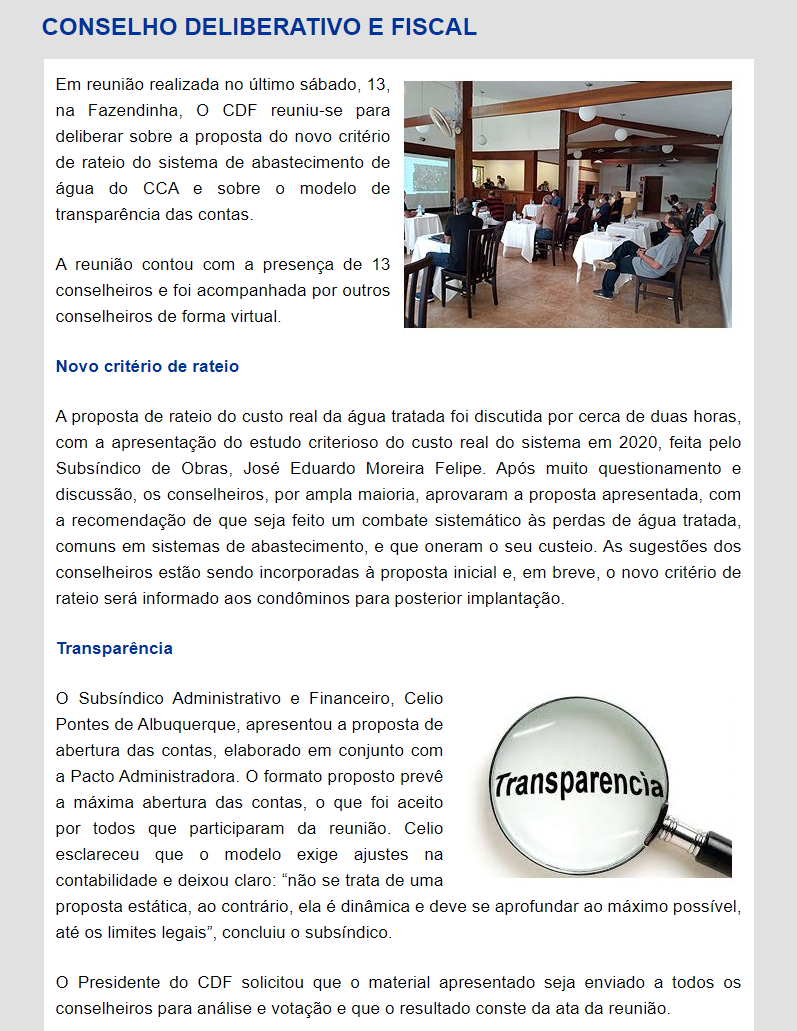 CONSELHO DELIBERATIVO E FISCAL

Em reunião realizada no último sábado, 13, na Fazendinha, O CDF reuniu-se para deliberar sobre a proposta do novo critério de rateio do sistema de abastecimento de água do CCA e sobre o modelo de transparência das contas.

A reunião contou com a presença de 13 conselheiros e foi acompanhada por outros conselheiros de forma virtual.

Novo critério de rateio

A proposta de rateio do custo real da água tratada foi discutida por cerca de duas horas, com a apresentação do estudo criterioso do custo real do sistema em 2020, feita pelo Subsíndico de Obras, José Eduardo Moreira Felipe. Após muito questionamento e discussão, os conselheiros, por ampla maioria, aprovaram a proposta apresentada, com a recomendação de que seja feito um combate sistemático às perdas de água tratada, comuns em sistemas de abastecimento, e que oneram o seu custeio. As sugestões dos conselheiros estão sendo incorporadas à proposta inicial e, em breve, o novo critério de rateio será informado aos condôminos para posterior implantação.

Transparência

O Subsíndico Administrativo e Financeiro, Celio Pontes de Albuquerque, apresentou a proposta de abertura das contas, elaborado em conjunto com a Pacto Administradora. O formato proposto prevê a máxima abertura das contas, o que foi aceito por todos que participaram da reunião. Celio esclareceu que o modelo exige ajustes na contabilidade e deixou claro: “não se trata de uma proposta estática, ao contrário, ela é dinâmica e deve se aprofundar ao máximo possível, até os limites legais”, concluiu o subsíndico.

Transparencia

O Presidente do CDF solicitou que o material apresentado seja enviado a todos os conselheiros para análise e votação e que o resultado conste da ata da reunião.